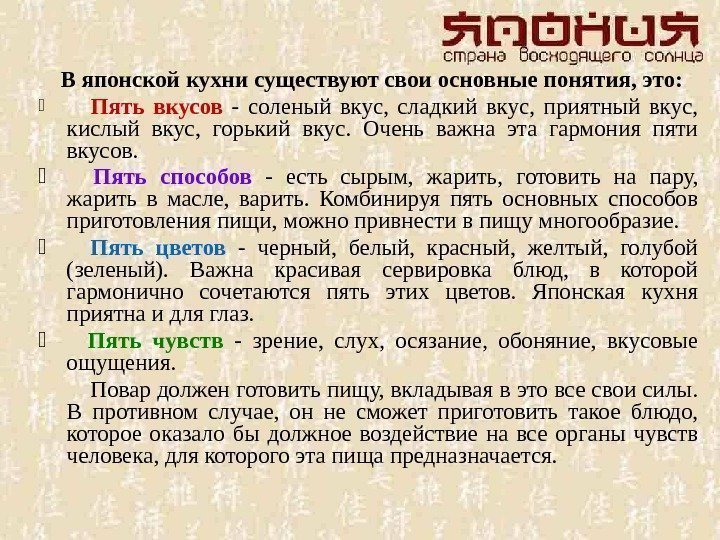 ЯПОНИЯ
страна восходящего солнца

В японской кухни существуют свои основные понятия, это:

Пять вкусов - соленый вкус, сладкий вкус, приятный вкус, кислый вкус, горький вкус. Очень важна эта гармония пяти вкусов.

Пять способов - есть сырым, жарить, готовить на пару, жарить в масле, варить. Комбинируя пять основных способов приготовления пищи, можно привнести в пищу многообразие.

Пять цветов - черный, белый, красный, желтый, голубой (зеленый). Важна красивая сервировка блюд, в которой гармонично сочетаются пять этих цветов. Японская кухня приятна и для глаз.

Пять чувств - зрение, слух, осязание, обоняние, вкусовые ощущения.

Повар должен готовить пищу, вкладывая в это все свои силы. В противном случае, он не сможет приготовить такое блюдо, которое оказало бы должное воздействие на все органы чувств человека, для которого эта пища предназначается.